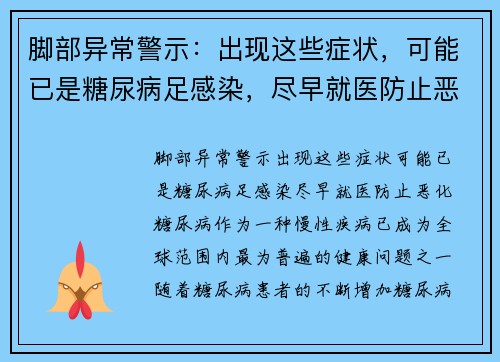 脚部异常警示：出现这些症状，可能已是糖尿病足感染，尽早就医防止恶

脚部异常警示出现这些症状可能已是糖尿病足感染尽早就医防止恶化糖尿病作为一种慢性疾病已成为全球范围内最为普遍的健康问题之一随着糖尿病患者的不断增加糖尿病